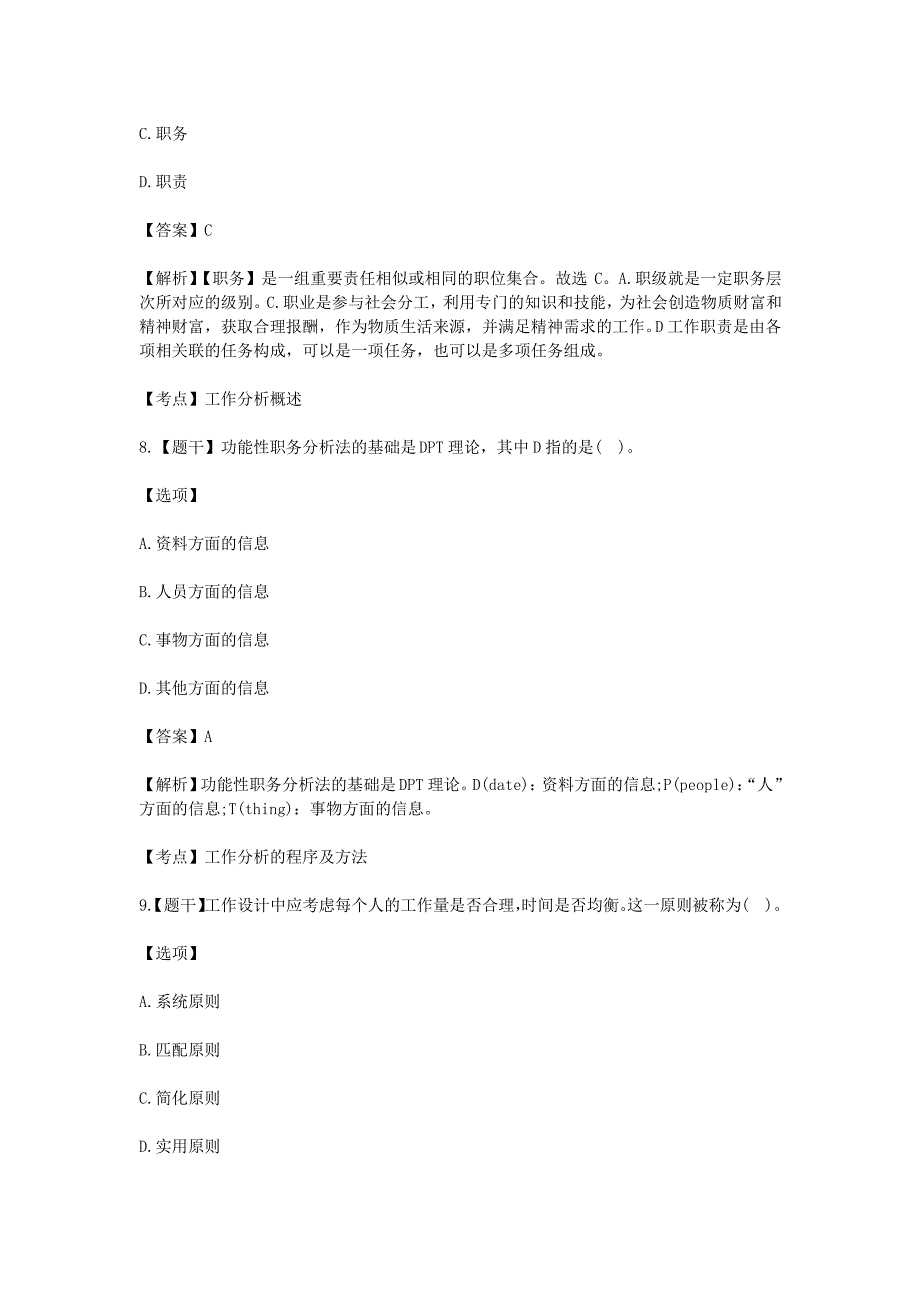 C.职务

D.职责

【答案】C

【解析】【职务】是一组重要责任相似或相同的职位集合。故选 C。A.职级就是一定职务层次所对应的级别。C.职业是参与社会分工，利用专门的知识和技能，为社会创造物质财富和精神财富，获取合理报酬，作为物质生活来源，并满足精神需求的工作。D 工作职责是由各项相关联的任务构成，可以是一项任务，也可以是多项任务组成。

【考点】工作分析概述

8.【题干】功能性职务分析法的基础是 DPT 理论，其中 D 指的是( )。

【选项】

A.资料方面的信息

B.人员方面的信息

C.事物方面的信息

D.其他方面的信息

【答案】A

【解析】功能性职务分析法的基础是 DPT 理论。D(date)：资料方面的信息;P(people)：“人”方面的信息;T(thing)：事物方面的信息。

【考点】工作分析的程序及方法

9.【题干】工作设计中应考虑每个人的工作量是否合理,时间是否均衡。这一原则被称为( )。

【选项】

A.系统原则

B.匹配原则

C.简化原则

D.实用原则